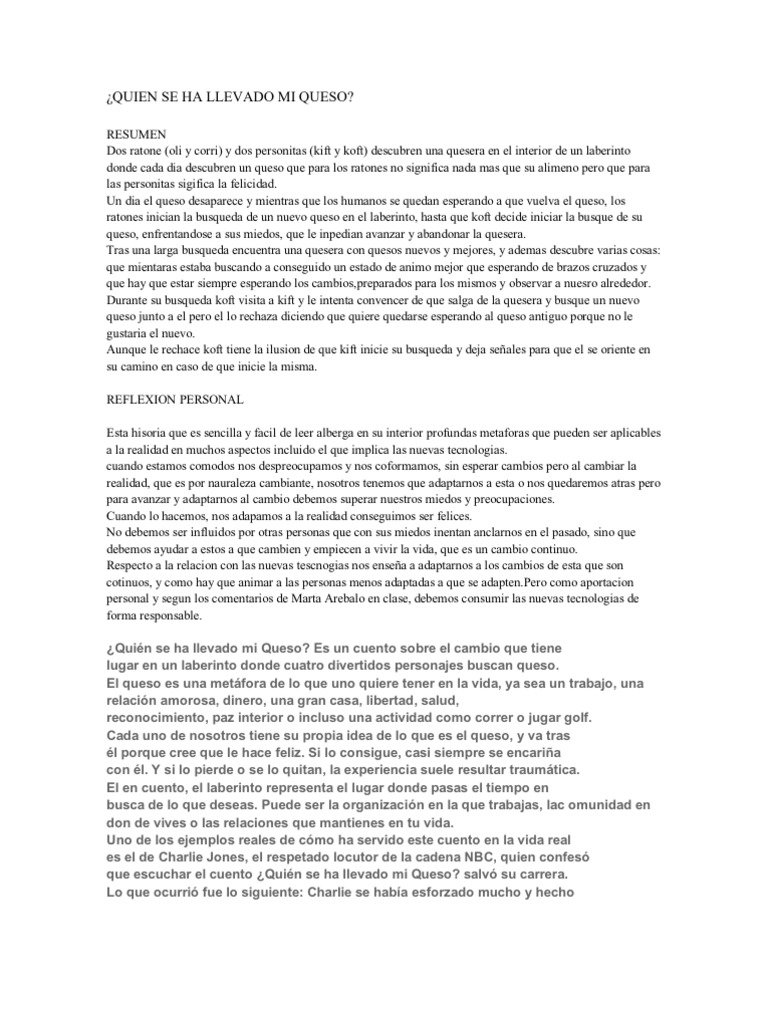 ¿QUIEN SE HA LLEVADO MI QUESO?

RESUMEN
Dos ratone (oli y corri) y dos personitas (kift y koft) descubren una quesera en el interior de un laberinto donde cada dia descubren un queso que para los ratones no significa nada mas que su alimeno pero que para las personitas sigifica la felicidad.
Un dia el queso desaparece y mientras que los humanos se quedan esperando a que vuelva el queso, los ratones inician la busqueda de un nuevo queso en el laberinto, hasta que koft decide iniciar la busque de su queso, enfrentandose a sus miedos, que le inpedian avanzar y abandonar la quesera.
Tras una larga busqueda encuentra una quesera con quesos nuevos y mejores, y ademas descubre varias cosas: que mientaras estaba buscando a conseguido un estado de animo mejor que esperando de brazos cruzados y que hay que estar siempre esperando los cambios,preparados para los mismos y observar a nuesro alrededor.
Durante su busqueda koft visita a kift y le intenta convencer de que salga de la quesera y busque un nuevo queso junto a el pero el lo rechaza diciendo que quiere quedarse esperando al queso antiguo porque no le gustaria el nuevo.
Aunque le rechace koft tiene la ilusion de que kift inicie su busqueda y deja señales para que el se oriente en su camino en caso de que inicie la misma.

REFLEXION PERSONAL

Esta hisoria que es sencilla y facil de leer alberga en su interior profundas metaforas que pueden ser aplicables a la realidad en muchos aspectos incluido el que implica las nuevas tecnologias.
cuando estamos comodos nos despreocupamos y nos coformamos, sin esperar cambios pero al cambiar la realidad, que es por nauraleza cambiante, nosotros tenemos que adaptarnos a esta o nos quedaremos atras pero para avanzar y adaptarnos al cambio debemos superar nuestros miedos y preocupaciones.
Cuando lo hacemos, nos adapamos a la realidad conseguimos ser felices.
No debemos ser influidos por otras personas que con sus miedos inentan anclarnos en el pasado, sino que debemos ayudar a estos a que cambien y empiecen a vivir la vida, que es un cambio continuo.
Respecto a la relacion con las nuevas tescnogias nos enseña a adaptarnos a los cambios de esta que son cotinuos, y como hay que animar a las personas menos adaptadas a que se adapten.Pero como aportacion personal y segun los comentarios de Marta Arebalo en clase, debemos consumir las nuevas tecnologias de forma responsable.

¿Quién se ha llevado mi Queso? Es un cuento sobre el cambio que tiene lugar en un laberinto donde cuatro divertidos personajes buscan queso.
El queso es una metáfora de lo que uno quiere tener en la vida, ya sea un trabajo, una relación amorosa, dinero, una gran casa, libertad, salud, reconocimiento, paz interior o incluso una actividad como correr o jugar golf.
Cada uno de nosotros tiene su propia idea de lo que es el queso, y va tras él porque cree que le hace feliz. Si lo consigue, casi siempre se encariña con él. Y si lo pierde o se lo quitan, la experiencia suele resultar traumática.
El en cuento, el laberinto representa el lugar donde pasas el tiempo en busca de lo que deseas. Puede ser la organización en la que trabajas, lac omunidad en don de vives o las relaciones que mantienes en tu vida.
Uno de los ejemplos reales de cómo ha servido este cuento en la vida real es el de Charlie Jones, el respetado locutor de la cadena NBC, quien confesó que escuchar el cuento ¿Quién se ha llevado mi Queso? salvó su carrera.
Lo que ocurrió fue lo siguiente: Charlie se había esforzado mucho y hecho